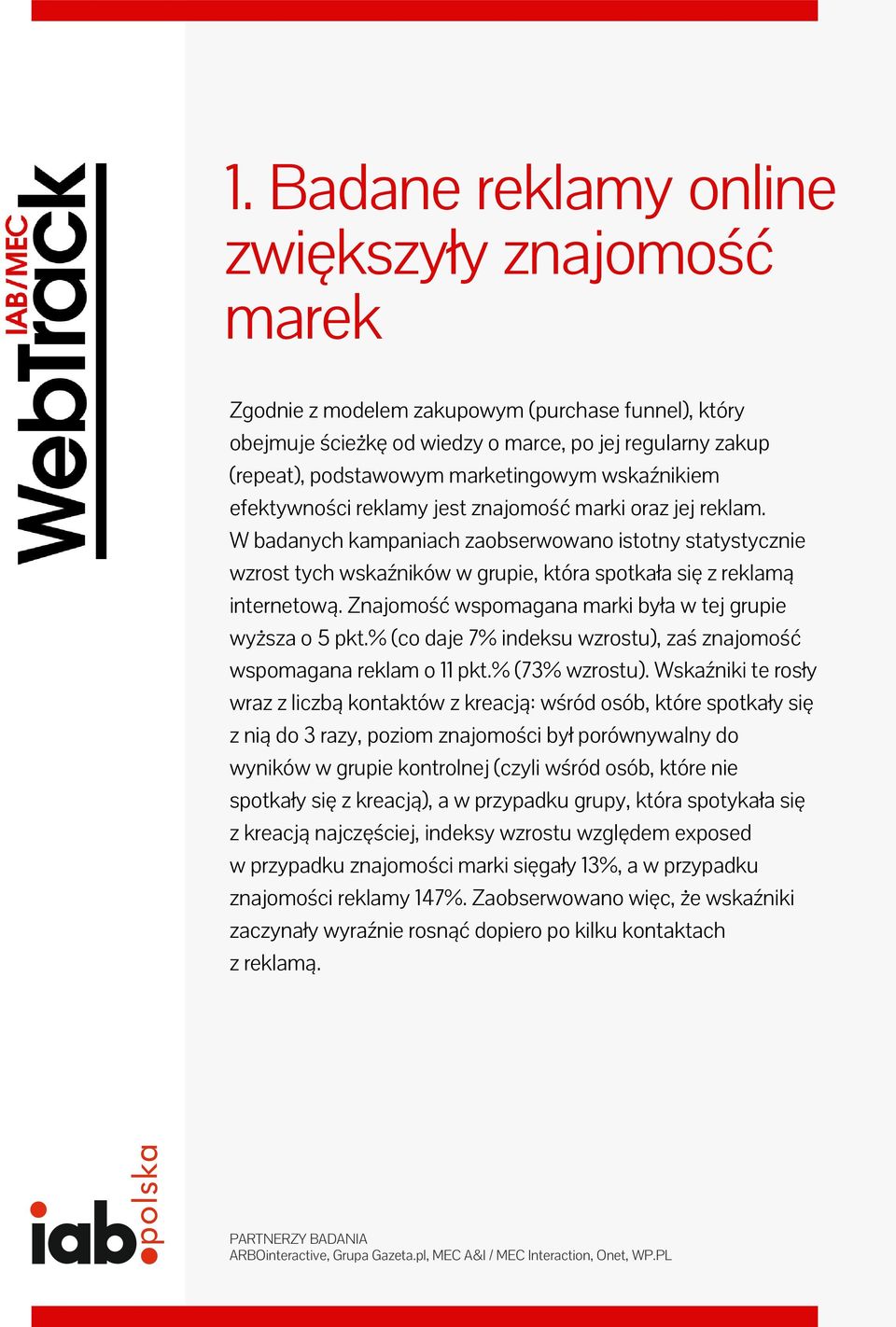 IAB/MEC
WebTrack

1. Badane reklamy online zwiększyły znajomość marek

Zgodnie z modelem zakupowym (purchase funnel), który obejmuje ścieżkę od wiedzy o marce, po jej regularny zakup (repeat), podstawowym marketingowym wskaźnikiem efektywności reklamy jest znajomość marki oraz jej reklam. W badanych kampaniach zaobserwowano istotny statystycznie wzrost tych wskaźników w grupie, która spotkała się z reklamą internetową. Znajomość wspomagana marki była w tej grupie wyższa o 5 pkt.% (co daje 7% indeksu wzrostu), zaś znajomość wspomagana reklam o 11 pkt.% (73% wzrostu). Wskaźniki te rosły wraz z liczbą kontaktów z kreacją: wśród osób, które spotkały się z nią do 3 razy, poziom znajomości był porównywalny do wyników w grupie kontrolnej (czyli wśród osób, które nie spotkały się z kreacją), a w przypadku grupy, która spotykała się z kreacją najczęściej, indeksy wzrostu względem exposed w przypadku znajomości marki sięgały 13%, a w przypadku znajomości reklamy 147%. Zaobserwowano więc, że wskaźniki zaczynały wyraźnie rosnąć dopiero po kilku kontaktach z reklamą.

iab.polska

PARTNERZY BADANIA
ARBOinteractive, Grupa Gazeta.pl, MEC A&I / MEC Interaction, Onet, WP.PL